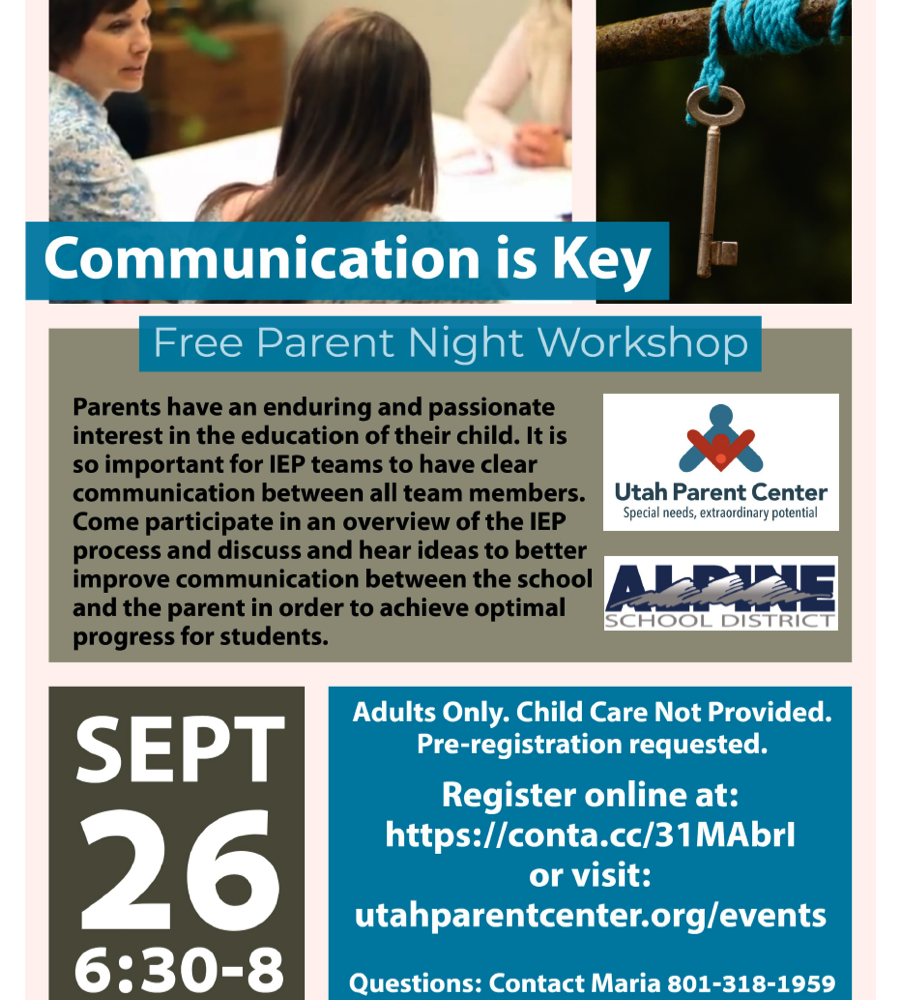 Communication is Key

Free Parent Night Workshop

Parents have an enduring and passionate interest in the education of their child. It is so important for IEP teams to have clear communication between all team members. Come participate in an overview of the IEP process and discuss and hear ideas to better improve communication between the school and the parent in order to achieve optimal progress for students.

Utah Parent Center
Special needs, extraordinary potential

ALPINE
SCHOOL DISTRICT

SEPT
26
6:30-8

Adults Only. Child Care Not Provided.
Pre-registration requested.

Register online at:
https://conta.cc/31MAbrI
or visit:
utahparentcenter.org/events

Questions: Contact Maria 801-318-1959